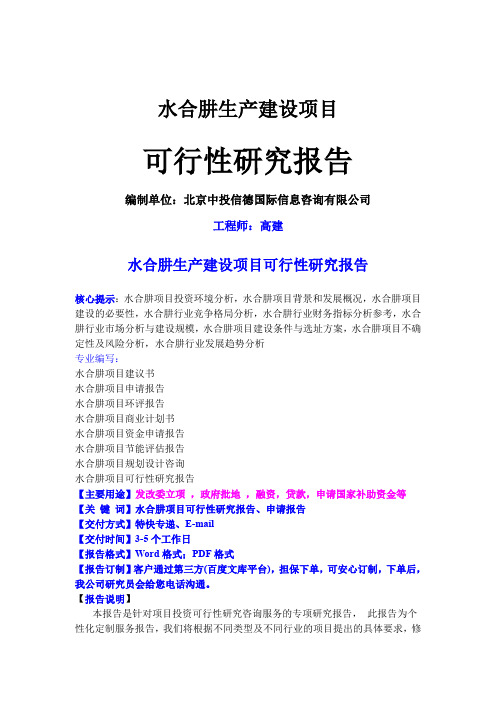 水合肼生产建设项目

可行性研究报告

编制单位：北京中投信德国际信息咨询有限公司

工程师：高建

水合肼生产建设项目可行性研究报告

核心提示：水合肼项目投资环境分析，水合肼项目背景和发展概况，水合肼项目建设的必要性，水合肼行业竞争格局分析，水合肼行业财务指标分析参考，水合肼行业市场分析与建设规模，水合肼项目建设条件与选址方案，水合肼项目不确定性及风险分析，水合肼行业发展趋势分析

专业编写：
水合肼项目建议书
水合肼项目申请报告
水合肼项目环评报告
水合肼项目商业计划书
水合肼项目资金申请报告
水合肼项目节能评估报告
水合肼项目规划设计咨询
水合肼项目可行性研究报告

【主要用途】发改委立项 ，政府批地 ，融资，贷款，申请国家补助资金等
【关 键 词】水合肼项目可行性研究报告、申请报告
【交付方式】特快专递、E-mail
【交付时间】3-5 个工作日
【报告格式】Word 格式；PDF 格式
【报告订制】客户通过第三方(百度文库平台)，担保下单，可安心订制，下单后，我公司研究员会给您电话沟通。
【报告说明】
本报告是针对项目投资可行性研究咨询服务的专项研究报告， 此报告为个性化定制服务报告，我们将根据不同类型及不同行业的项目提出的具体要求，修